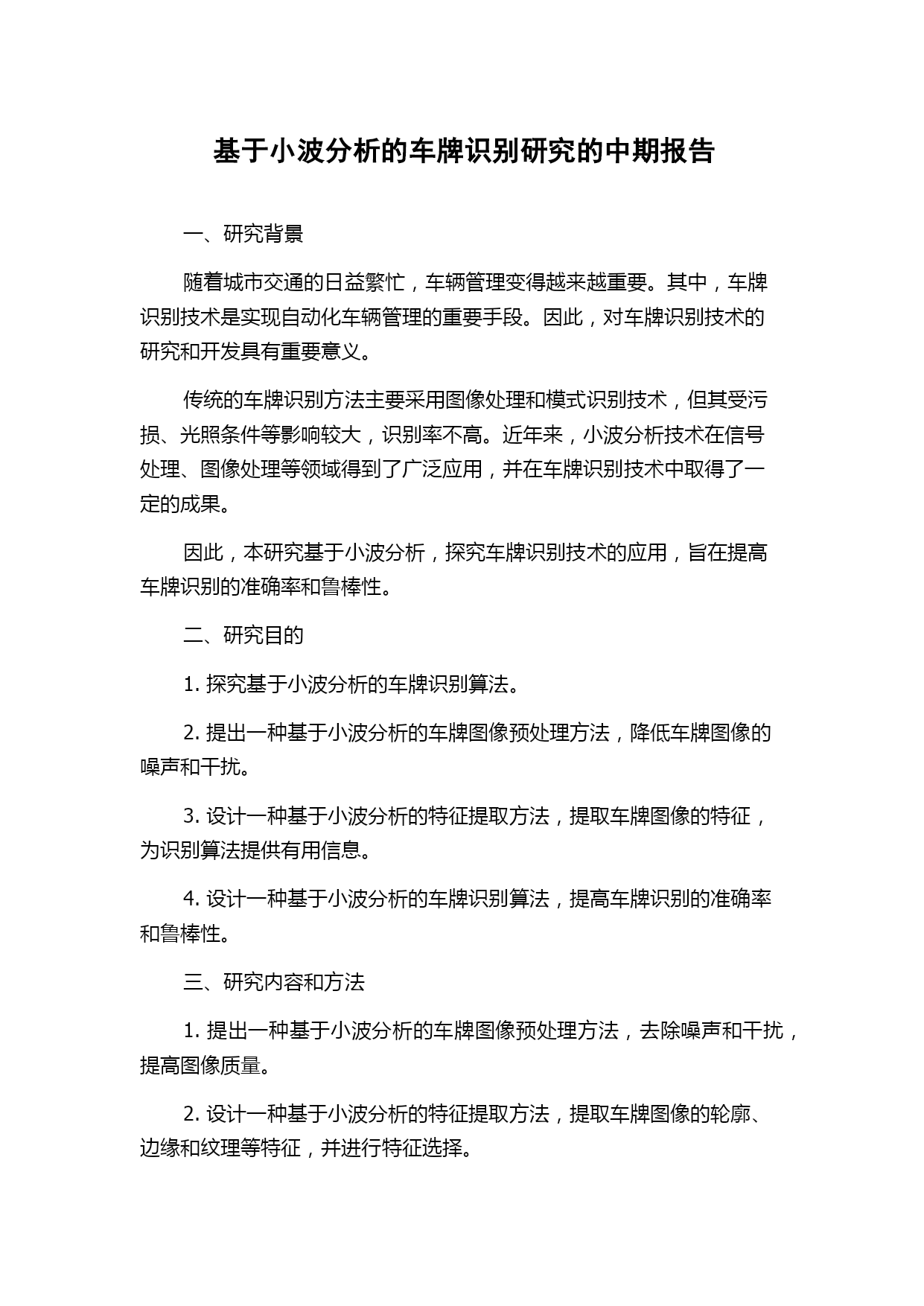 基于小波分析的车牌识别研究的中期报告

一、研究背景

随着城市交通的日益繁忙，车辆管理变得越来越重要。其中，车牌识别技术是实现自动化车辆管理的重要手段。因此，对车牌识别技术的研究和开发具有重要意义。

传统的车牌识别方法主要采用图像处理和模式识别技术，但其受污损、光照条件等影响较大，识别率不高。近年来，小波分析技术在信号处理、图像处理等领域得到了广泛应用，并在车牌识别技术中取得了一定的成果。

因此，本研究基于小波分析，探究车牌识别技术的应用，旨在提高车牌识别的准确率和鲁棒性。

二、研究目的

1. 探究基于小波分析的车牌识别算法。

2. 提出一种基于小波分析的车牌图像预处理方法，降低车牌图像的噪声和干扰。

3. 设计一种基于小波分析的特征提取方法，提取车牌图像的特征，为识别算法提供有用信息。

4. 设计一种基于小波分析的车牌识别算法，提高车牌识别的准确率和鲁棒性。

三、研究内容和方法

1. 提出一种基于小波分析的车牌图像预处理方法，去除噪声和干扰，提高图像质量。

2. 设计一种基于小波分析的特征提取方法，提取车牌图像的轮廓、边缘和纹理等特征，并进行特征选择。